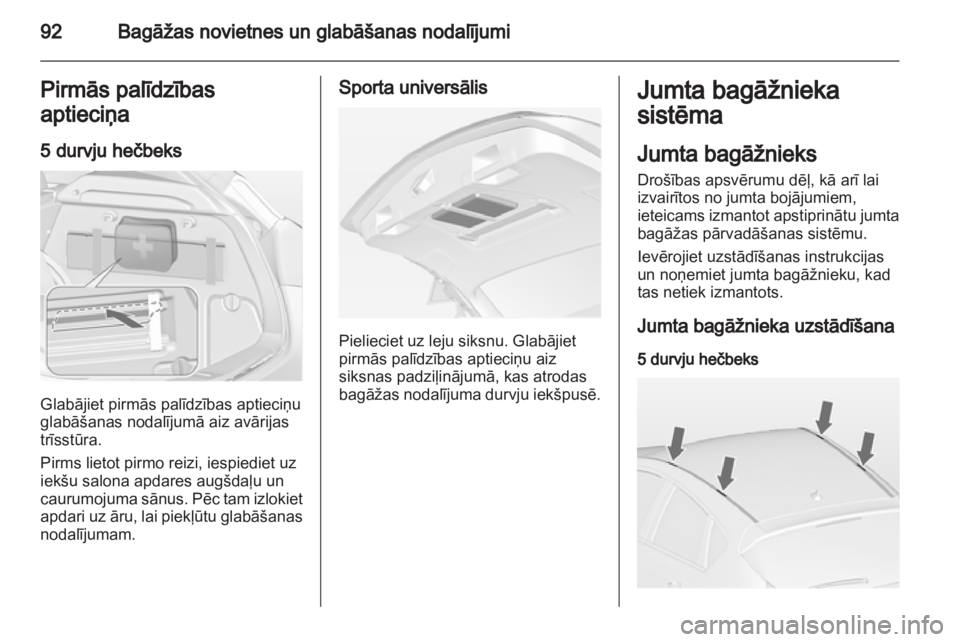 92 Bagāžas novietnes un glabāšanas nodalījumi

Pirmās palīdzības aptieciņa

5 durvju hečbeks

Glabājiet pirmās palīdzības aptieciņu glabāšanas nodalījumā aiz avārijas trīsstūra.

Pirms lietot pirmo reizi, iespiediet uz iekšu salona apdares augšdaļu un caurumojuma sānus. Pēc tam izlokiet apdari uz āru, lai piekļūtu glabāšanas nodalījumam.

Sporta universālis

Pielieciet uz leju siksnu. Glabājiet pirmās palīdzības aptieciņu aiz siksnas padziļinājumā, kas atrodas bagāžas nodalījuma durvju iekšpusē.

Jumta bagāžnieka sistēma

Jumta bagāžnieks

Drošības apsvērumu dēļ, kā arī lai izvairītos no jumta bojājumiem, ieteicams izmantot apstiprinātu jumta bagāžas pārvadāšanas sistēmu.

Ievērojiet uzstādīšanas instrukcijas un noņemiet jumta bagāžnieku, kad tas netiek izmantots.

Jumta bagāžnieka uzstādīšana

5 durvju hečbeks

carmanualsonline.info